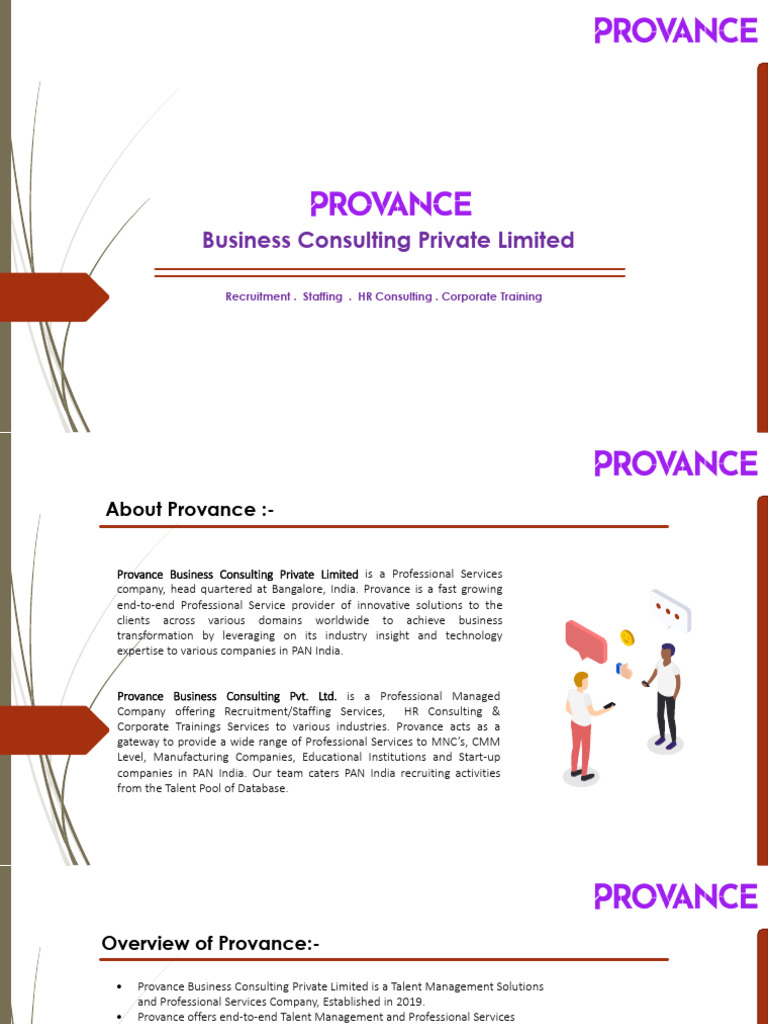 PROVANCE

PROVANCE
Business Consulting Private Limited

Recruitment . Staffing . HR Consulting . Corporate Training

PROVANCE

About Provance :-

Provance Business Consulting Private Limited is a Professional Services company, head quartered at Bangalore, India. Provance is a fast growing end-to-end Professional Service provider of innovative solutions to the clients across various domains worldwide to achieve business transformation by leveraging on its industry insight and technology expertise to various companies in PAN India.

Provance Business Consulting Pvt. Ltd. is a Professional Managed Company offering Recruitment/Staffing Services, HR Consulting & Corporate Trainings Services to various industries. Provance acts as a gateway to provide a wide range of Professional Services to MNC's, CMM Level, Manufacturing Companies, Educational Institutions and Start-up companies in PAN India. Our team caters PAN India recruiting activities from the Talent Pool of Database.

PROVANCE

Overview of Provance:-

• Provance Business Consulting Private Limited is a Talent Management Solutions and Professional Services Company, Established in 2019.
• Provance offers end-to-end Talent Management and Professional Services